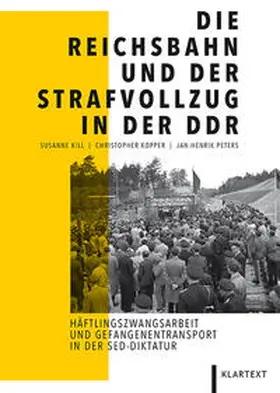 DIE REICHSBAHN UND DER STRAFVOLLZUG IN DER DDR

SUSANNE KILL | CHRISTOPHER KOPPER | JAN-HENRIK PETERS

HÄFTLINGSZWANGSARBEIT UND GEFANGENENTRANSPORT IN DER SED-DIKTATUR

KLARTEXT